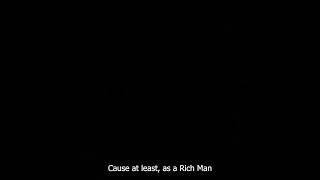 Cause at least, as a Rich Man